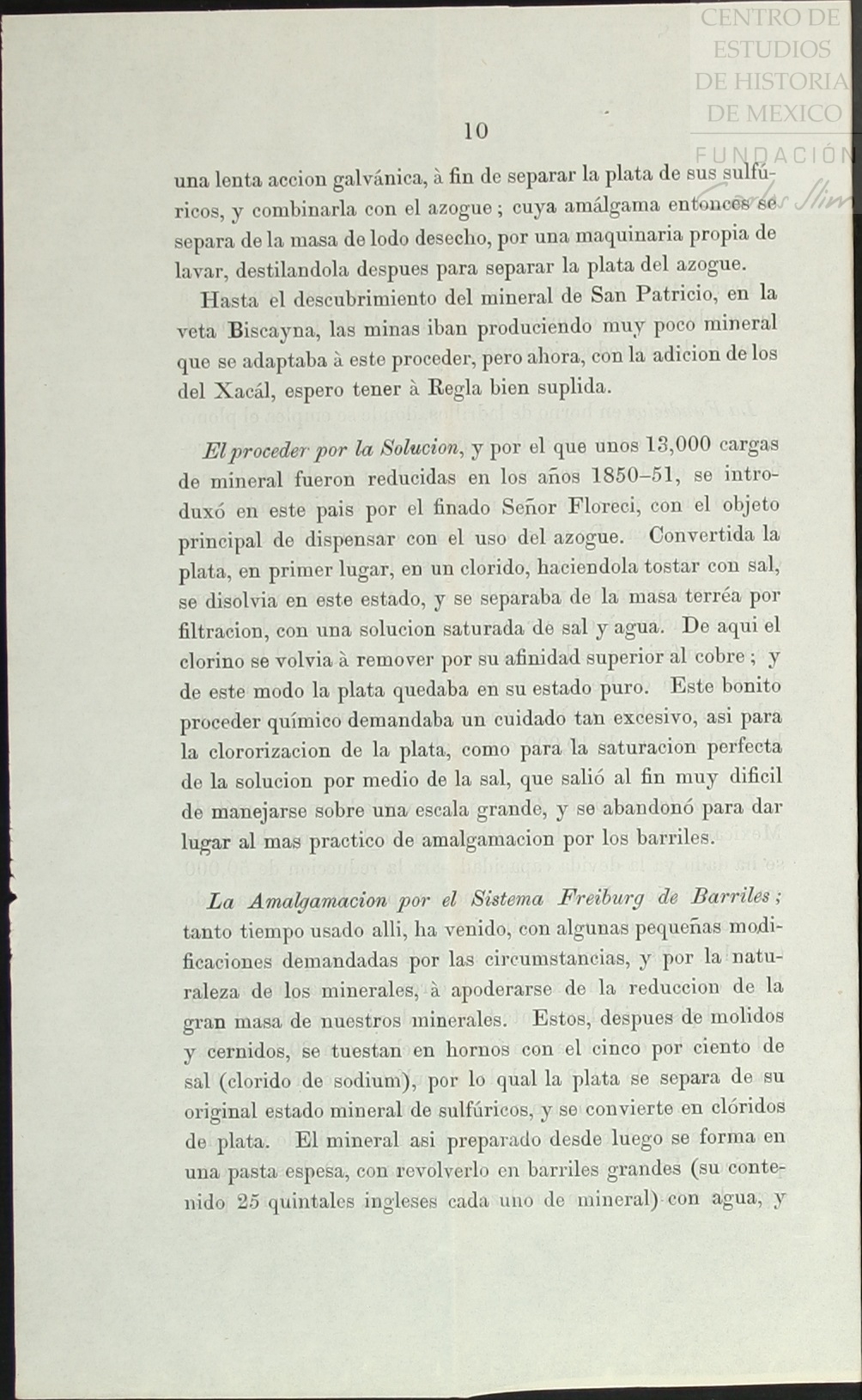 CENTRO DE ESTUDIOS DE HISTORIA DE MEXICO
FUNDACIÓN Carlos Slim

10

una lenta accion galvánica, à fin de separar la plata de sus sulfúricos, y combinarla con el azogue; cuya amálgama entonces se separa de la masa de lodo desecho, por una maquinaria propia de lavar, destilandola despues para separar la plata del azogue.

Hasta el descubrimiento del mineral de San Patricio, en la veta Biscayna, las minas iban produciendo muy poco mineral que se adaptaba à este proceder, pero ahora, con la adicion de los del Xacál, espero tener à Regla bien suplida.

El proceder por la Solucion, y por el que unos 13,000 cargas de mineral fueron reducidas en los años 1850–51, se introduxó en este pais por el finado Señor Floreci, con el objeto principal de dispensar con el uso del azogue. Convertida la plata, en primer lugar, en un clorido, haciendola tostar con sal, se disolvia en este estado, y se separaba de la masa terréa por filtracion, con una solucion saturada de sal y agua. De aqui el clorino se volvia à remover por su afinidad superior al cobre; y de este modo la plata quedaba en su estado puro. Este bonito proceder químico demandaba un cuidado tan excesivo, asi para la clororizacion de la plata, como para la saturacion perfecta de la solucion por medio de la sal, que salió al fin muy dificil de manejarse sobre una escala grande, y se abandonó para dar lugar al mas practico de amalgamacion por los barriles.

La Amalgamacion por el Sistema Freiburg de Barriles; tanto tiempo usado alli, ha venido, con algunas pequeñas modificaciones demandadas por las circumstancias, y por la naturaleza de los minerales, à apoderarse de la reduccion de la gran masa de nuestros minerales. Estos, despues de molidos y cernidos, se tuestan en hornos con el cinco por ciento de sal (clorido de sodium), por lo qual la plata se separa de su original estado mineral de sulfúricos, y se convierte en clóridos de plata. El mineral asi preparado desde luego se forma en una pasta espesa, con revolverlo en barriles grandes (su contenido 25 quintales ingleses cada uno de mineral) con agua, y